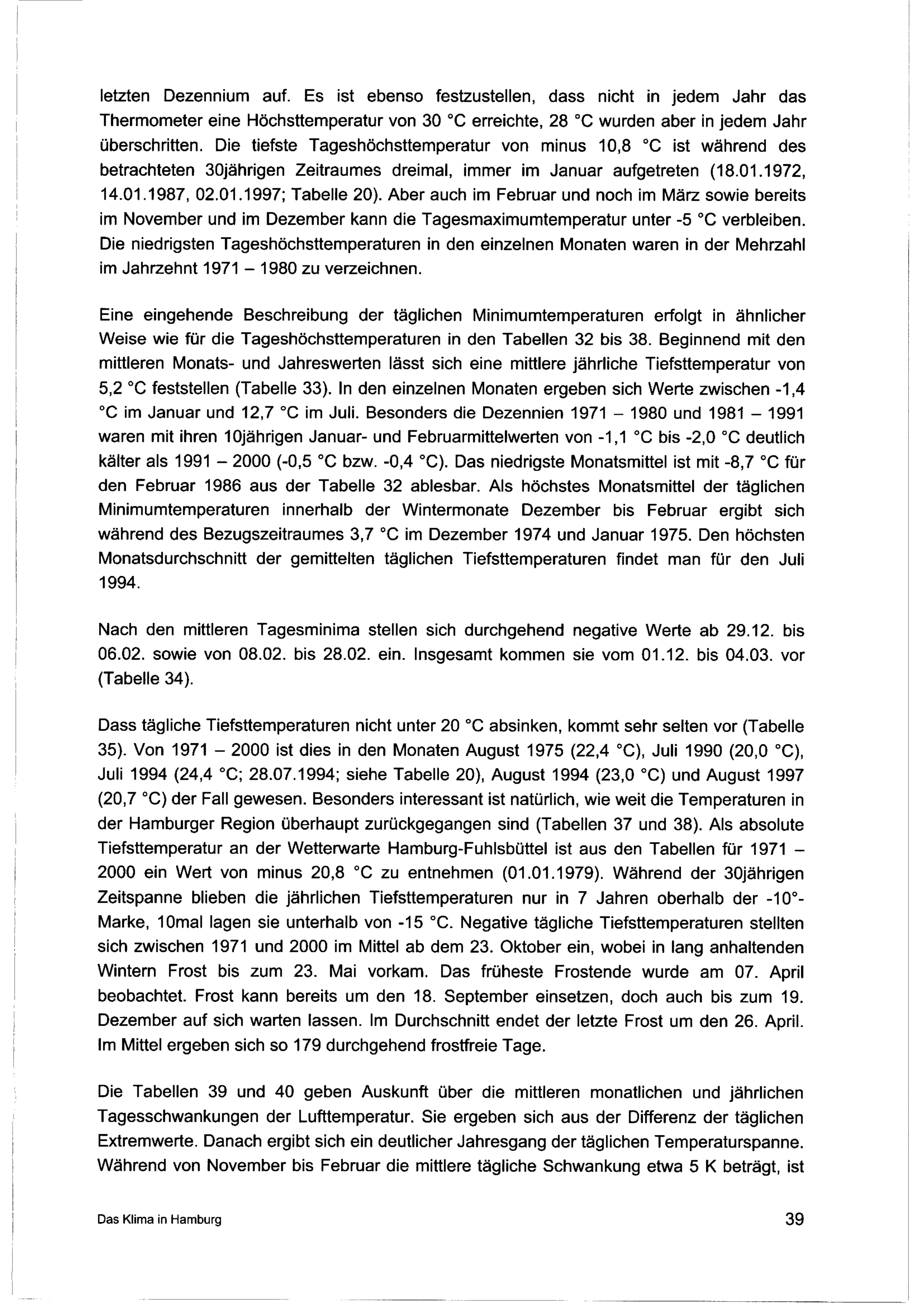 letzten Dezennium auf. Es ist ebenso festzustellen, dass nicht in jedem Jahr das Thermometer eine Höchsttemperatur von 30 °C erreichte, 28 °C wurden aber in jedem Jahr überschritten. Die tiefste Tageshöchsttemperatur von minus 10,8 °C ist während des betrachteten 30jährigen Zeitraumes dreimal, immer im Januar aufgetreten (18.01.1972, 14.01.1987, 02.01.1997; Tabelle 20). Aber auch im Februar und noch im März sowie bereits im November und im Dezember kann die Tagesmaximumtemperatur unter -5 °C verbleiben. Die niedrigsten Tageshöchsttemperaturen in den einzelnen Monaten waren in der Mehrzahl im Jahrzehnt 1971 – 1980 zu verzeichnen.

Eine eingehende Beschreibung der täglichen Minimumtemperaturen erfolgt in ähnlicher Weise wie für die Tageshöchsttemperaturen in den Tabellen 32 bis 38. Beginnend mit den mittleren Monats- und Jahreswerten lässt sich eine mittlere jährliche Tiefsttemperatur von 5,2 °C feststellen (Tabelle 33). In den einzelnen Monaten ergeben sich Werte zwischen -1,4 °C im Januar und 12,7 °C im Juli. Besonders die Dezennien 1971 – 1980 und 1981 – 1991 waren mit ihren 10jährigen Januar- und Februarmittelwerten von -1,1 °C bis -2,0 °C deutlich kälter als 1991 – 2000 (-0,5 °C bzw. -0,4 °C). Das niedrigste Monatsmittel ist mit -8,7 °C für den Februar 1986 aus der Tabelle 32 ablesbar. Als höchstes Monatsmittel der täglichen Minimumtemperaturen innerhalb der Wintermonate Dezember bis Februar ergibt sich während des Bezugszeitraumes 3,7 °C im Dezember 1974 und Januar 1975. Den höchsten Monatsdurchschnitt der gemittelten täglichen Tiefsttemperaturen findet man für den Juli 1994.

Nach den mittleren Tagesminima stellen sich durchgehend negative Werte ab 29.12. bis 06.02. sowie von 08.02. bis 28.02. ein. Insgesamt kommen sie vom 01.12. bis 04.03. vor (Tabelle 34).

Dass tägliche Tiefsttemperaturen nicht unter 20 °C absinken, kommt sehr selten vor (Tabelle 35). Von 1971 – 2000 ist dies in den Monaten August 1975 (22,4 °C), Juli 1990 (20,0 °C), Juli 1994 (24,4 °C; 28.07.1994; siehe Tabelle 20), August 1994 (23,0 °C) und August 1997 (20,7 °C) der Fall gewesen. Besonders interessant ist natürlich, wie weit die Temperaturen in der Hamburger Region überhaupt zurückgegangen sind (Tabellen 37 und 38). Als absolute Tiefsttemperatur an der Wetterwarte Hamburg-Fuhlsbüttel ist aus den Tabellen für 1971 – 2000 ein Wert von minus 20,8 °C zu entnehmen (01.01.1979). Während der 30jährigen Zeitspanne blieben die jährlichen Tiefsttemperaturen nur in 7 Jahren oberhalb der -10°-Marke, 10mal lagen sie unterhalb von -15 °C. Negative tägliche Tiefsttemperaturen stellten sich zwischen 1971 und 2000 im Mittel ab dem 23. Oktober ein, wobei in lang anhaltenden Wintern Frost bis zum 23. Mai vorkam. Das früheste Frostende wurde am 07. April beobachtet. Frost kann bereits um den 18. September einsetzen, doch auch bis zum 19. Dezember auf sich warten lassen. Im Durchschnitt endet der letzte Frost um den 26. April. Im Mittel ergeben sich so 179 durchgehend frostfreie Tage.

Die Tabellen 39 und 40 geben Auskunft über die mittleren monatlichen und jährlichen Tagesschwankungen der Lufttemperatur. Sie ergeben sich aus der Differenz der täglichen Extremwerte. Danach ergibt sich ein deutlicher Jahresgang der täglichen Temperaturspanne. Während von November bis Februar die mittlere tägliche Schwankung etwa 5 K beträgt, ist

Das Klima in Hamburg

39